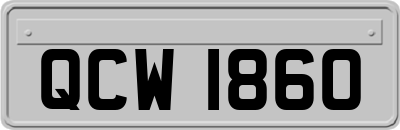 QCW 1860